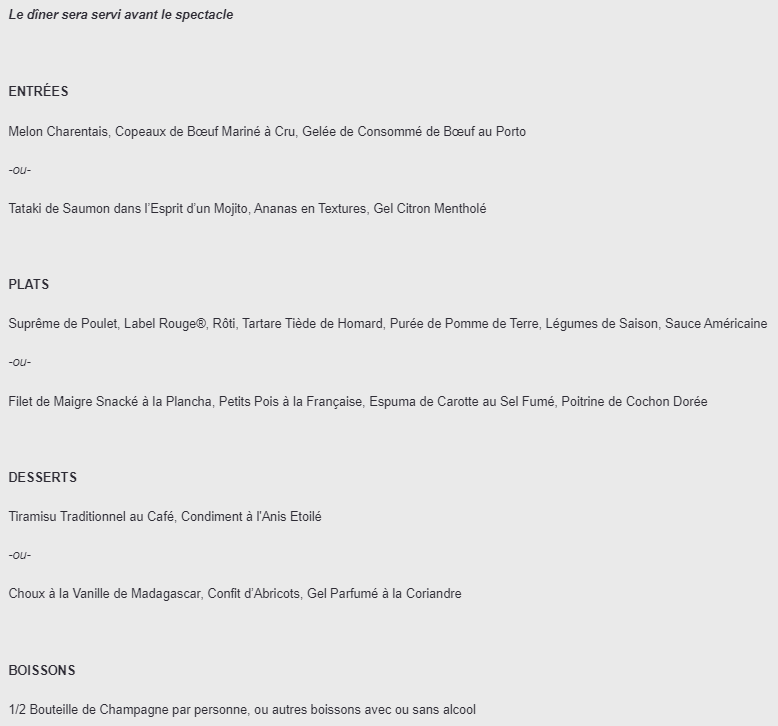 Le dîner sera servi avant le spectacle

ENTRÉES

Melon Charentais, Copeaux de Bœuf Mariné à Cru, Gelée de Consommé de Bœuf au Porto

-ou-

Tataki de Saumon dans l'Esprit d'un Mojito, Ananas en Textures, Gel Citron Mentholé

PLATS

Suprême de Poulet, Label Rouge®, Rôti, Tartare Tiède de Homard, Purée de Pomme de Terre, Légumes de Saison, Sauce Américaine

-ou-

Filet de Maigre Snacké à la Plancha, Petits Pois à la Française, Espuma de Carotte au Sel Fumé, Poitrine de Cochon Dorée

DESSERTS

Tiramisu Traditionnel au Café, Condiment à l'Anis Etoilé

-ou-

Choux à la Vanille de Madagascar, Confit d'Abricots, Gel Parfumé à la Coriandre

BOISSONS

1/2 Bouteille de Champagne par personne, ou autres boissons avec ou sans alcool